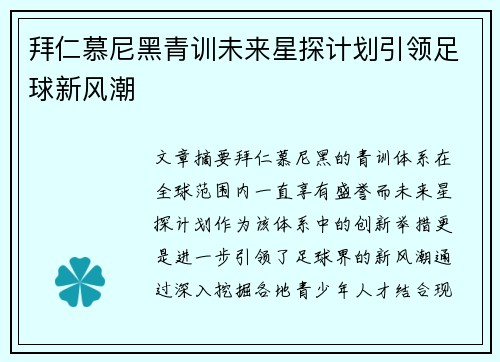 拜仁慕尼黑青训未来星探计划引领足球新风潮

文章摘要拜仁慕尼黑的青训体系在全球范围内一直享有盛誉而未来星探计划作为该体系中的创新举措更是进一步引领了足球界的新风潮通过深入挖掘各地青少年人才结合现